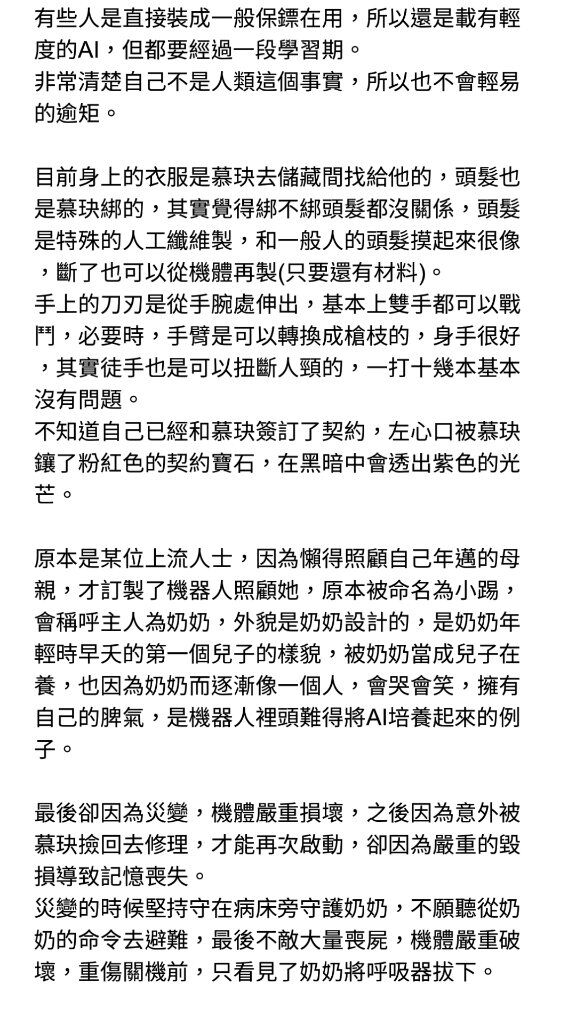 有些人是直接裝成一般保鏢在用，所以還是載有輕度的AI，但都要經過一段學習期。
非常清楚自己不是人類這個事實，所以也不會輕易的逾矩。

目前身上的衣服是慕玦去儲藏間找給他的，頭髮也是慕玦綁的，其實覺得綁不綁頭髮都沒關係，頭髮是特殊的人工纖維製，和一般人的頭髮摸起來很像，斷了也可以從機體再製(只要還有材料)。
手上的刀刃是從手腕處伸出，基本上雙手都可以戰鬥，必要時，手臂是可以轉換成槍枝的，身手很好，其實徒手也是可以扭斷人頸的，一打十幾本基本沒有問題。
不知道自己已經和慕玦簽訂了契約，左心口被慕玦鑲了粉紅色的契約寶石，在黑暗中會透出紫色的光芒。

原本是某位上流人士，因為懶得照顧自己年邁的母親，才訂製了機器人照顧她，原本被命名為小踢，會稱呼主人為奶奶，外貌是奶奶設計的，是奶奶年輕時早夭的第一個兒子的樣貌，被奶奶當成兒子在養，也因為奶奶而逐漸像一個人，會哭會笑，擁有自己的脾氣，是機器人裡頭難得將AI培養起來的例子。

最後卻因為災變，機體嚴重損壞，之後因為意外被慕玦撿回去修理，才能再次啟動，卻因為嚴重的毀損導致記憶喪失。
災變的時候堅持守在病床旁守護奶奶，不願聽從奶奶的命令去避難，最後不敵大量喪屍，機體嚴重破壞，重傷關機前，只看見了奶奶將呼吸器拔下。